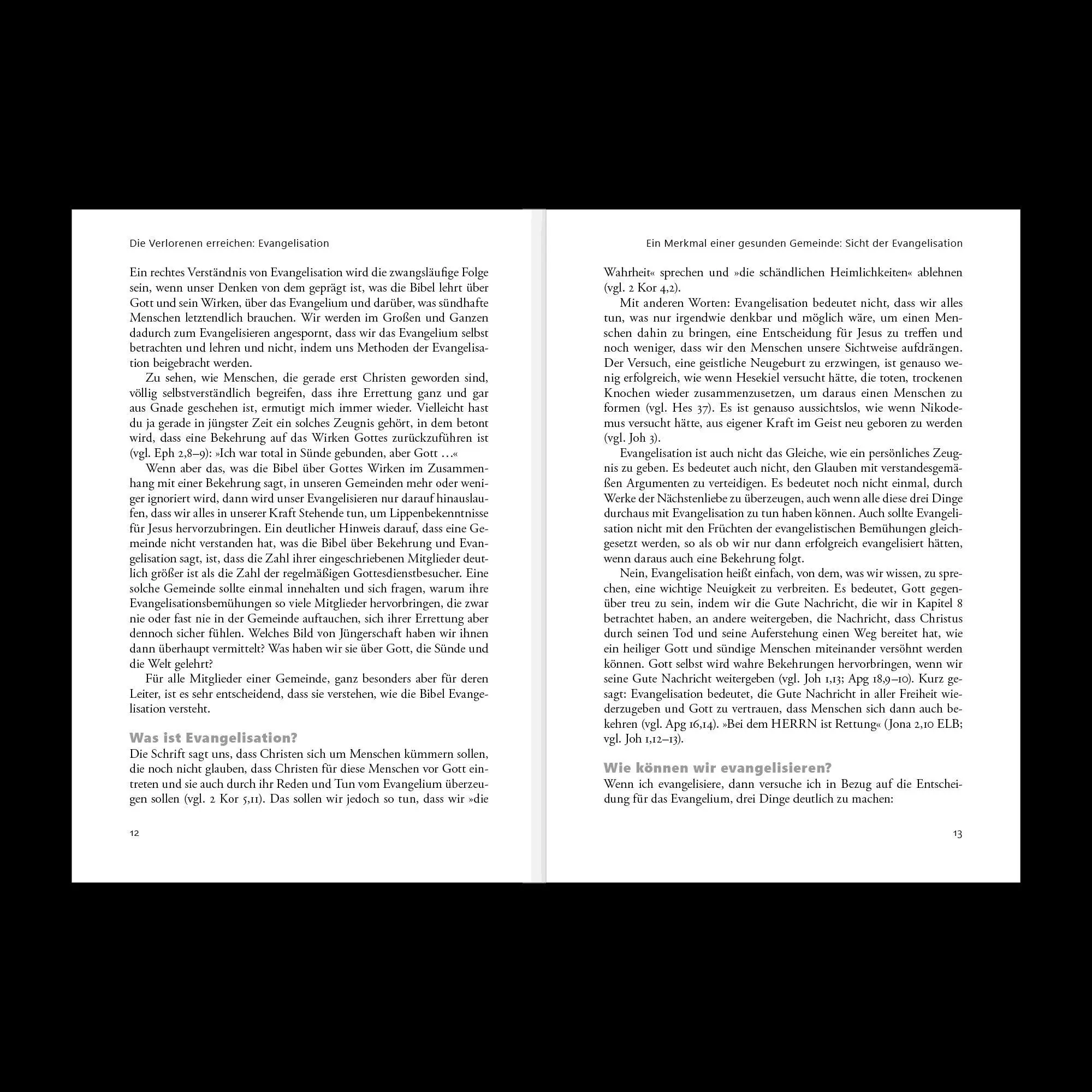 Die Verlorenen erreichen: Evangelisation

Ein rechtes Verständnis von Evangelisation wird die zwangsläufige Folge sein, wenn unser Denken von dem geprägt ist, was die Bibel lehrt über Gott und sein Wirken, über das Evangelium und darüber, was sündhafte Menschen letztendlich brauchen. Wir werden im Großen und Ganzen dadurch zum Evangelisieren angespornt, dass wir das Evangelium selbst betrachten und lehren und nicht, indem uns Methoden der Evangelisation beigebracht werden.

Zu sehen, wie Menschen, die gerade erst Christen geworden sind, völlig selbstverständlich begreifen, dass ihre Errettung ganz und gar aus Gnade geschehen ist, ermutigt mich immer wieder. Vielleicht hast du ja gerade in jüngster Zeit ein solches Zeugnis gehört, in dem betont wird, dass eine Bekehrung auf das Wirken Gottes zurückzuführen ist (vgl. Eph 2,8–9): »Ich war total in Sünde gebunden, aber Gott …«

Wenn aber das, was die Bibel über Gottes Wirken im Zusammenhang mit einer Bekehrung sagt, in unseren Gemeinden mehr oder weniger ignoriert wird, dann wird unser Evangelisieren nur darauf hinauslaufen, dass wir alles in unserer Kraft Stehende tun, um Lippenbekenntnisse für Jesus hervorzubringen. Ein deutlicher Hinweis darauf, dass eine Gemeinde nicht verstanden hat, was die Bibel über Bekehrung und Evangelisation sagt, ist, dass die Zahl ihrer eingeschriebenen Mitglieder deutlich größer ist als die Zahl der regelmäßigen Gottesdienstbesucher. Eine solche Gemeinde sollte einmal innehalten und sich fragen, warum ihre Evangelisationsbemühungen so viele Mitglieder hervorbringen, die zwar nie oder fast nie in der Gemeinde auftauchen, sich ihrer Errettung aber dennoch sicher fühlen. Welches Bild von Jüngerschaft haben wir ihnen dann überhaupt vermittelt? Was haben wir sie über Gott, die Sünde und die Welt gelehrt?

Für alle Mitglieder einer Gemeinde, ganz besonders aber für deren Leiter, ist es sehr entscheidend, dass sie verstehen, wie die Bibel Evangelisation versteht.

Was ist Evangelisation?

Die Schrift sagt uns, dass Christen sich um Menschen kümmern sollen, die noch nicht glauben, dass Christen für diese Menschen vor Gott eintreten und sie auch durch ihr Reden und Tun vom Evangelium überzeugen sollen (vgl. 2 Kor 5,11). Das sollen wir jedoch so tun, dass wir »die

12

Ein Merkmal einer gesunden Gemeinde: Sicht der Evangelisation

Wahrheit« sprechen und »die schändlichen Heimlichkeiten« ablehnen (vgl. 2 Kor 4,2).

Mit anderen Worten: Evangelisation bedeutet nicht, dass wir alles tun, was nur irgendwie denkbar und möglich wäre, um einen Menschen dahin zu bringen, eine Entscheidung für Jesus zu treffen und noch weniger, dass wir den Menschen unsere Sichtweise aufdrängen. Der Versuch, eine geistliche Neugeburt zu erzwingen, ist genauso wenig erfolgreich, wie wenn Hesekiel versucht hätte, die toten, trockenen Knochen wieder zusammenzusetzen, um daraus einen Menschen zu formen (vgl. Hes 37). Es ist genauso aussichtslos, wie wenn Nikodemus versucht hätte, aus eigener Kraft im Geist neu geboren zu werden (vgl. Joh 3).

Evangelisation ist auch nicht das Gleiche, wie ein persönliches Zeugnis zu geben. Es bedeutet auch nicht, den Glauben mit verstandesgemäßen Argumenten zu verteidigen. Es bedeutet noch nicht einmal, durch Werke der Nächstenliebe zu überzeugen, auch wenn alle diese drei Dinge durchaus mit Evangelisation zu tun haben können. Auch sollte Evangelisation nicht mit den Früchten der evangelistischen Bemühungen gleichgesetzt werden, so als ob wir nur dann erfolgreich evangelisiert hätten, wenn daraus auch eine Bekehrung folgt.

Nein, Evangelisation heißt einfach, von dem, was wir wissen, zu sprechen, eine wichtige Neuigkeit zu verbreiten. Es bedeutet, Gott gegenüber treu zu sein, indem wir die Gute Nachricht, die wir in Kapitel 8 betrachtet haben, an andere weitergeben, die Nachricht, dass Christus durch seinen Tod und seine Auferstehung einen Weg bereitet hat, wie ein heiliger Gott und sündige Menschen miteinander versöhnt werden können. Gott selbst wird wahre Bekehrungen hervorbringen, wenn wir seine Gute Nachricht weitergeben (vgl. Joh 1,13; Apg 18,9–10). Kurz gesagt: Evangelisation bedeutet, die Gute Nachricht in aller Freiheit wiederzugeben und Gott zu vertrauen, dass Menschen sich dann auch bekehren (vgl. Apg 16,14). »Bei dem HERRN ist Rettung« (Jona 2,10 ELB; vgl. Joh 1,12–13).

Wie können wir evangelisieren?

Wenn ich evangelisiere, dann versuche ich in Bezug auf die Entscheidung für das Evangelium, drei Dinge deutlich zu machen:

13